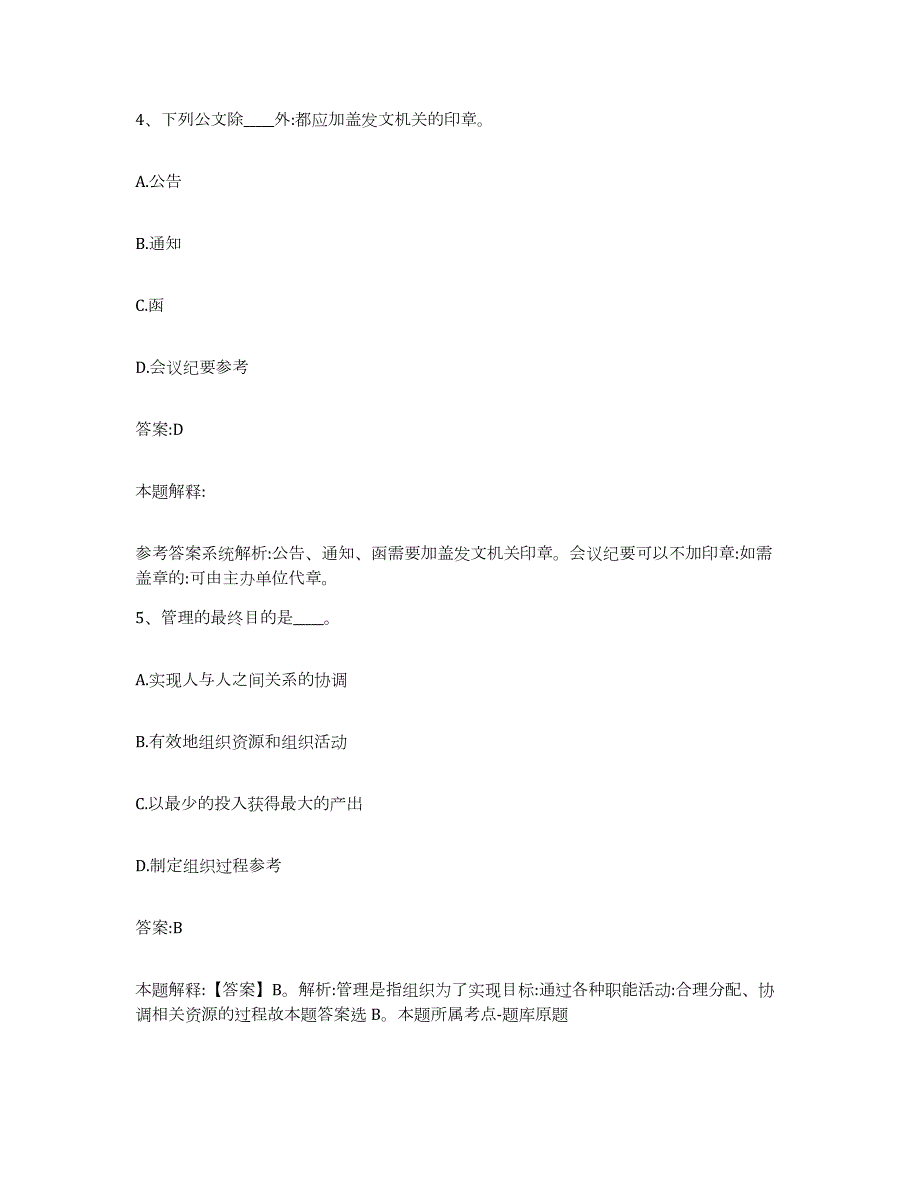 4、下列公文除____外:都应加盖发文机关的印章。

A.公告

B.通知

C.函

D.会议纪要参考

答案:D

本题解释:

参考答案系统解析:公告、通知、函需要加盖发文机关印章。会议纪要可以不加印章:如需盖章的:可由主办单位代章。

5、管理的最终目的是____。

A.实现人与人之间关系的协调

B.有效地组织资源和组织活动

C.以最少的投入获得最大的产出

D.制定组织过程参考

答案:B

本题解释:【答案】B。解析:管理是指组织为了实现目标:通过各种职能活动:合理分配、协调相关资源的过程故本题答案选 B。本题所属考点-题库原题